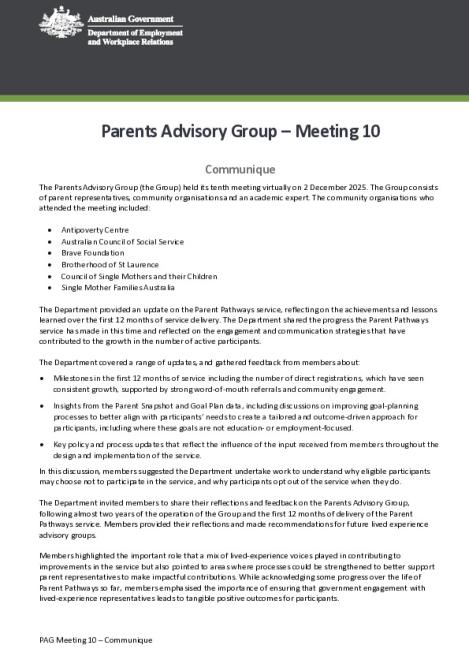 Australian Government
Department of Employment and Workplace Relations

Parents Advisory Group – Meeting 10

Communique

The Parents Advisory Group (the Group) held its tenth meeting virtually on 2 December 2025. The Group consists of parent representatives, community organisations and an academic expert. The community organisations who attended the meeting included:

- Antipoverty Centre
- Australian Council of Social Service
- Brave Foundation
- Brotherhood of St Laurence
- Council of Single Mothers and their Children
- Single Mother Families Australia

The Department provided an update on the Parent Pathways service, reflecting on the achievements and lessons learned over the first 12 months of service delivery. The Department shared the progress the Parent Pathways service has made in this time and reflected on the engagement and communication strategies that have contributed to the growth in the number of active participants.

The Department covered a range of updates, and gathered feedback from members about:

- Milestones in the first 12 months of service including the number of direct registrations, which have seen consistent growth, supported by strong word-of-mouth referrals and community engagement.
- Insights from the Parent Snapshot and Goal Plan data, including discussions on improving goal-planning processes to better align with participants' needs to create a tailored and outcome-driven approach for participants, including where these goals are not education- or employment-focused.
- Key policy and process updates that reflect the influence of the input received from members throughout the design and implementation of the service.

In this discussion, members suggested the Department undertake work to understand why eligible participants may choose not to participate in the service, and why participants opt out of the service when they do.

The Department invited members to share their reflections and feedback on the Parents Advisory Group, following almost two years of the operation of the Group and the first 12 months of delivery of the Parent Pathways service. Members provided their reflections and made recommendations for future lived experience advisory groups.

Members highlighted the important role that a mix of lived-experience voices played in contributing to improvements in the service but also pointed to areas where processes could be strengthened to better support parent representatives to make impactful contributions. While acknowledging some progress over the life of Parent Pathways so far, members emphasised the importance of ensuring that government engagement with lived-experience representatives leads to tangible positive outcomes for participants.

PAG Meeting 10 – Communique